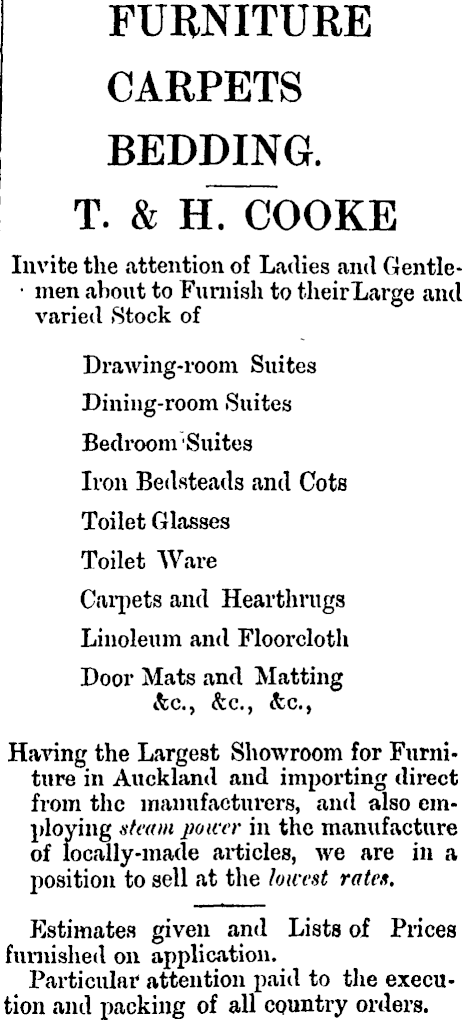 FURNITURE
CARPETS
BEDDING.

T. & H. COOKE

Invite the attention of Ladies and Gentlemen about to Furnish to their Large and varied Stock of

Drawing-room Suites
Dining-room Suites
Bedroom Suites
Iron Bedsteads and Cots
Toilet Glasses
Toilet Ware
Carpets and Hearthrugs
Linoleum and Floorcloth
Door Mats and Matting
&c., &c., &c.,

Having the Largest Showroom for Furniture in Auckland and importing direct from the manufacturers, and also employing steam power in the manufacture of locally-made articles, we are in a position to sell at the lowest rates.

Estimates given and Lists of Prices furnished on application.
Particular attention paid to the execution and packing of all country orders.